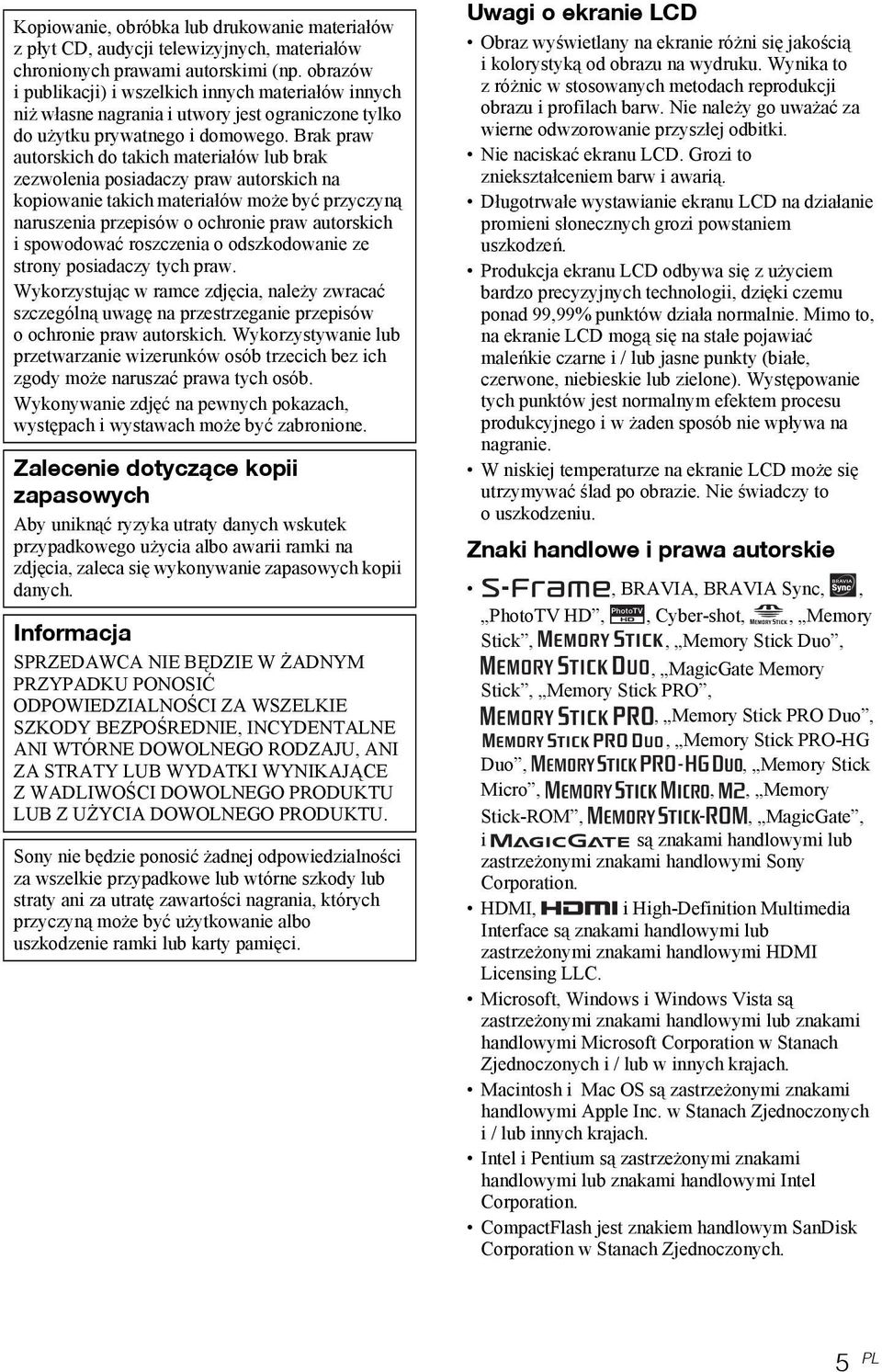 Kopiowanie, obróbka lub drukowanie materiałów z płyt CD, audycji telewizyjnych, materiałów chronionych prawami autorskimi (np. obrazów i publikacji) i wszelkich innych materiałów innych niż własne nagrania i utwory jest ograniczone tylko do użytku prywatnego i domowego. Brak praw autorskich do takich materiałów lub brak zezwolenia posiadaczy praw autorskich na kopiowanie takich materiałów może być przyczyną naruszenia przepisów o ochronie praw autorskich i spowodować roszczenia o odszkodowanie ze strony posiadaczy tych praw.

Wykorzystując w ramce zdjęcia, należy zwracać szczególną uwagę na przestrzeganie przepisów o ochronie praw autorskich. Wykorzystywanie lub przetwarzanie wizerunków osób trzecich bez ich zgody może naruszać prawa tych osób.

Wykonywanie zdjęć na pewnych pokazach, występach i wystawach może być zabronione.

Zalecenie dotyczące kopii zapasowych

Aby uniknąć ryzyka utraty danych wskutek przypadkowego użycia albo awarii ramki na zdjęcia, zaleca się wykonywanie zapasowych kopii danych.

Informacja

SPRZEDAWCA NIE BĘDZIE W ŻADNYM PRZYPADKU PONOSIĆ ODPOWIEDZIALNOŚCI ZA WSZELKIE SZKODY BEZPOŚREDNIE, INCYDENTALNE ANI WTÓRNE DOWOLNEGO RODZAJU, ANI ZA STRATY LUB WYDATKI WYNIKAJĄCE Z WADLIWOŚCI DOWOLNEGO PRODUKTU LUB Z UŻYCIA DOWOLNEGO PRODUKTU.

Sony nie będzie ponosić żadnej odpowiedzialności za wszelkie przypadkowe lub wtórne szkody lub straty ani za utratę zawartości nagrania, których przyczyną może być użytkowanie albo uszkodzenie ramki lub karty pamięci.

Uwagi o ekranie LCD

• Obraz wyświetlany na ekranie różni się jakością i kolorystyką od obrazu na wydruku. Wynika to z różnic w stosowanych metodach reprodukcji obrazu i profilach barw. Nie należy go uważać za wierne odwzorowanie przyszłej odbitki.
• Nie naciskać ekranu LCD. Grozi to zniekształceniem barw i awarią.
• Długotrwałe wystawianie ekranu LCD na działanie promieni słonecznych grozi powstaniem uszkodzeń.
• Produkcja ekranu LCD odbywa się z użyciem bardzo precyzyjnych technologii, dzięki czemu ponad 99,99% punktów działa normalnie. Mimo to, na ekranie LCD mogą się na stałe pojawiać maleńkie czarne i / lub jasne punkty (białe, czerwone, niebieskie lub zielone). Występowanie tych punktów jest normalnym efektem procesu produkcyjnego i w żaden sposób nie wpływa na nagranie.
• W niskiej temperaturze na ekranie LCD może się utrzymywać ślad po obrazie. Nie świadczy to o uszkodzeniu.

Znaki handlowe i prawa autorskie

• S-Frame, BRAVIA, BRAVIA Sync, BRAVIA Sync, „PhotoTV HD”, PhotoTV HD, Cyber-shot, MEMORY STICK, „Memory Stick”, MEMORY STICK, „Memory Stick Duo”, MEMORY STICK DUO, „MagicGate Memory Stick”, „Memory Stick PRO”, MEMORY STICK PRO, „Memory Stick PRO Duo”, MEMORY STICK PRO DUO, „Memory Stick PRO-HG Duo”, MEMORY STICK PRO-HG DUO, „Memory Stick Micro”, MEMORY STICK MICRO, M2, „Memory Stick-ROM”, MEMORY STICK-ROM, „MagicGate”, i MAGICGATE są znakami handlowymi lub zastrzeżonymi znakami handlowymi Sony Corporation.
• HDMI, HDMI i High-Definition Multimedia Interface są znakami handlowymi lub zastrzeżonymi znakami handlowymi HDMI Licensing LLC.
• Microsoft, Windows i Windows Vista są zastrzeżonymi znakami handlowymi lub znakami handlowymi Microsoft Corporation w Stanach Zjednoczonych i / lub w innych krajach.
• Macintosh i Mac OS są zastrzeżonymi znakami handlowymi Apple Inc. w Stanach Zjednoczonych i / lub innych krajach.
• Intel i Pentium są zastrzeżonymi znakami handlowymi lub znakami handlowymi Intel Corporation.
• CompactFlash jest znakiem handlowym SanDisk Corporation w Stanach Zjednoczonych.

5 PL